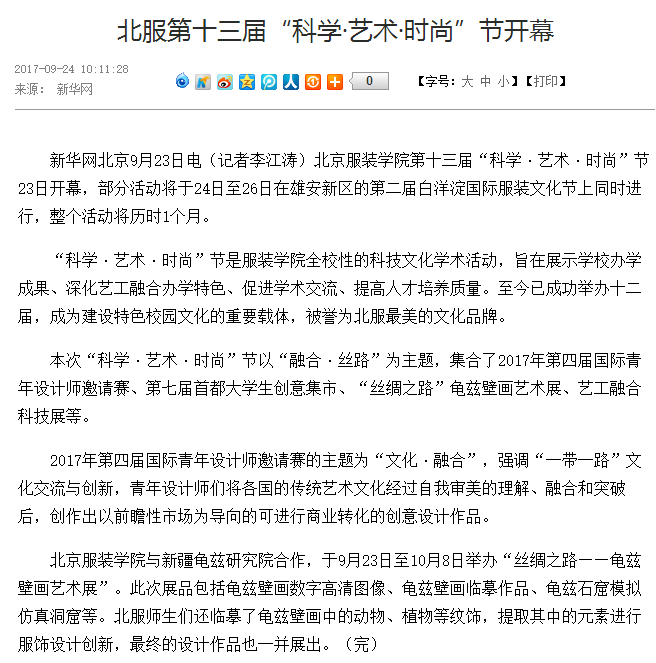 北服第十三届“科学·艺术·时尚”节开幕

2017-09-24 10:11:28
来源： 新华网

0

【字号：大 中 小】【打印】

新华网北京9月23日电（记者李江涛）北京服装学院第十三届“科学·艺术·时尚”节23日开幕，部分活动将于24日至26日在雄安新区的第二届白洋淀国际服装文化节上同时进行，整个活动将历时1个月。

“科学·艺术·时尚”节是服装学院全校性的科技文化学术活动，旨在展示学校办学成果、深化艺工融合办学特色、促进学术交流、提高人才培养质量。至今已成功举办十二届，成为建设特色校园文化的重要载体，被誉为北服最美的文化品牌。

本次“科学·艺术·时尚”节以“融合·丝路”为主题，集合了2017年第四届国际青年设计师邀请赛、第七届首都大学生创意集市、“丝绸之路”龟兹壁画艺术展、艺工融合科技展等。

2017年第四届国际青年设计师邀请赛的主题为“文化·融合”，强调“一带一路”文化交流与创新，青年设计师们将各国的传统艺术文化经过自我审美的理解、融合和突破后，创作出以前瞻性市场为导向的可进行商业转化的创意设计作品。

北京服装学院与新疆龟兹研究院合作，于9月23日至10月8日举办“丝绸之路——龟兹壁画艺术展”。此次展品包括龟兹壁画数字高清图像、龟兹壁画临摹作品、龟兹石窟模拟仿真洞窟等。北服师生们还临摹了龟兹壁画中的动物、植物等纹饰，提取其中的元素进行服饰设计创新，最终的设计作品也一并展出。（完）